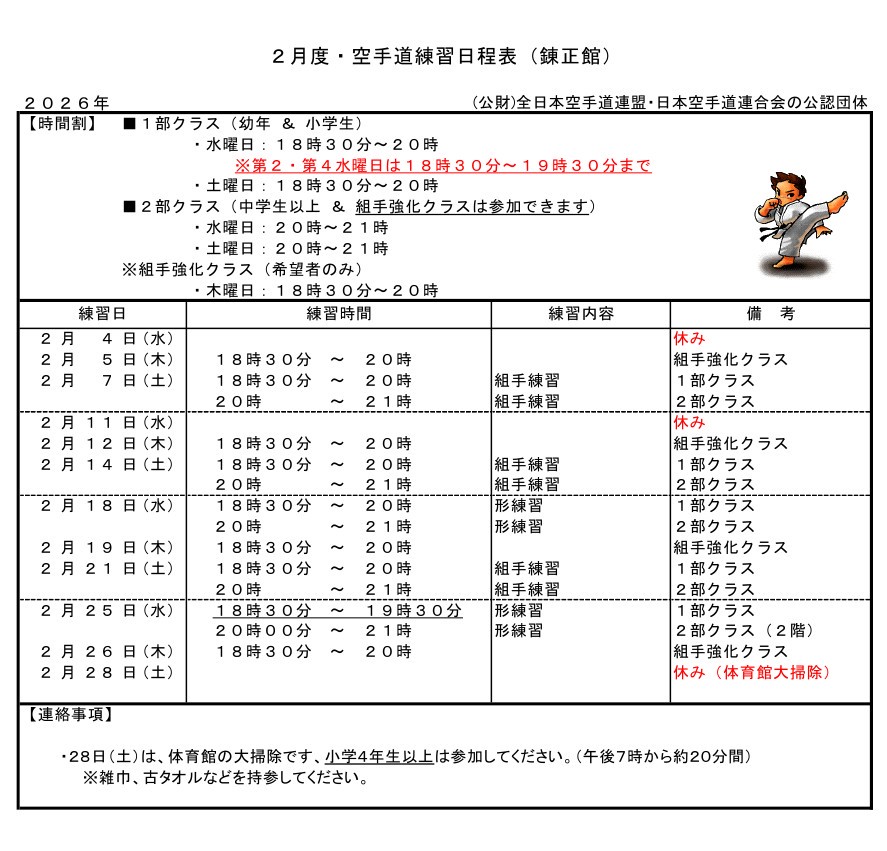 ２月度・空手道練習日程表（錬正館）

２０２６年

(公財)全日本空手道連盟・日本空手道連合会の公認団体

【時間割】　■１部クラス（幼年 ＆ 小学生）
・水曜日：１８時３０分～２０時
※第２・第４水曜日は１８時３０分～１９時３０分まで
・土曜日：１８時３０分～２０時
■２部クラス（中学生以上 ＆ 組手強化クラスは参加できます）
・水曜日：２０時～２１時
・土曜日：２０時～２１時
※組手強化クラス（希望者のみ）
・木曜日：１８時３０分～２０時

| 練習日 | 練習時間 | 練習内容 | 備　考 |
|---|---|---|---|
| ２月　４日(水) | | | 休み |
| ２月　５日(木) | １８時３０分　～　２０時 | | 組手強化クラス |
| ２月　７日(土) | １８時３０分　～　２０時 | 組手練習 | １部クラス |
| | ２０時　～　２１時 | 組手練習 | ２部クラス |
| ２月１１日(水) | | | 休み |
| ２月１２日(木) | １８時３０分　～　２０時 | | 組手強化クラス |
| ２月１４日(土) | １８時３０分　～　２０時 | 組手練習 | １部クラス |
| | ２０時　～　２１時 | 組手練習 | ２部クラス |
| ２月１８日(水) | １８時３０分　～　２０時 | 形練習 | １部クラス |
| | ２０時　～　２１時 | 形練習 | ２部クラス |
| ２月１９日(木) | １８時３０分　～　２０時 | | 組手強化クラス |
| ２月２１日(土) | １８時３０分　～　２０時 | 組手練習 | １部クラス |
| | ２０時　～　２１時 | 組手練習 | ２部クラス |
| ２月２５日(水) | １８時３０分　～　１９時３０分 | 形練習 | １部クラス |
| | ２０時００分　～　２１時 | 形練習 | ２部クラス（２階） |
| ２月２６日(木) | １８時３０分　～　２０時 | | 組手強化クラス |
| ２月２８日(土) | | | 休み（体育館大掃除） |

【連絡事項】

・28日(土)は、体育館の大掃除です、小学4年生以上は参加してください。(午後7時から約20分間)
※雑巾、古タオルなどを持参してください。